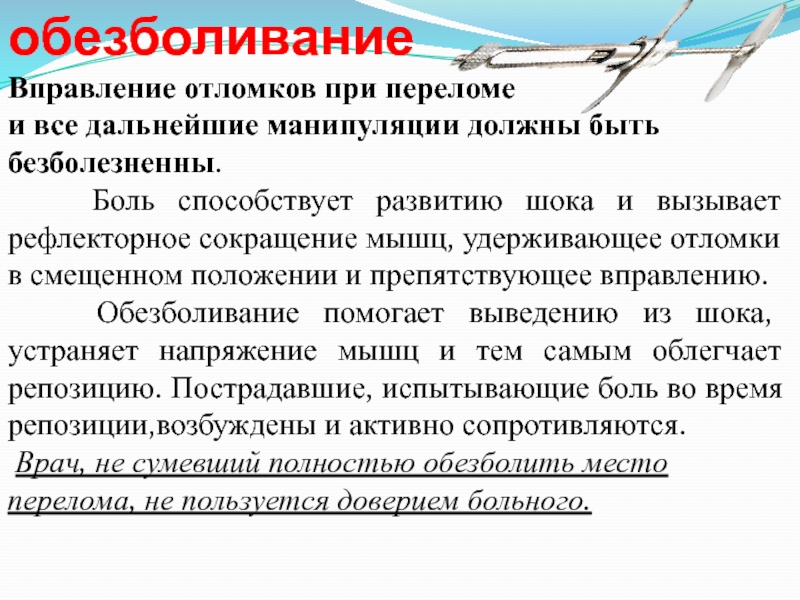 обезболивание

Вправление отломков при переломе и все дальнейшие манипуляции должны быть безболезненны.

Боль способствует развитию шока и вызывает рефлекторное сокращение мышц, удерживающее отломки в смещенном положении и препятствующее вправлению.

Обезболивание помогает выведению из шока, устраняет напряжение мышц и тем самым облегчает репозицию. Пострадавшие, испытывающие боль во время репозиции,возбуждены и активно сопротивляются.

Врач, не сумевший полностью обезболить место перелома, не пользуется доверием больного.